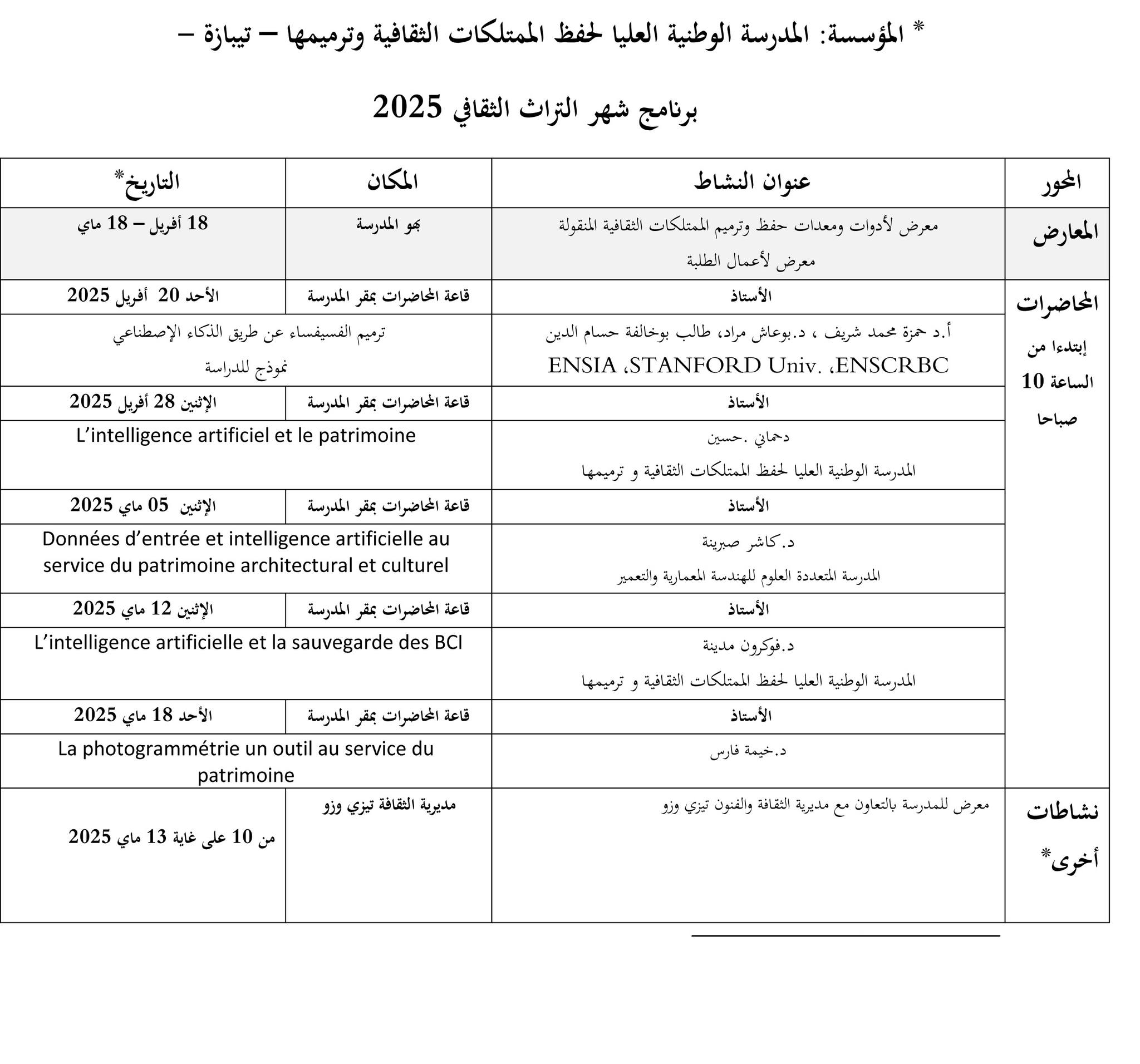 * المؤسسة: المدرسة الوطنية العليا لحفظ الممتلكات الثقافية وترميمها – تيبازة –

برنامج شهر التراث الثقافي 2025

| المحور | عنوان النشاط | المكان | التاريخ* |
|---|---|---|---|
| المعارض | معرض لأدوات ومعدات حفظ وترميم الممتلكات الثقافية المنقولة معرض لأعمال الطلبة | بهو المدرسة | 18 أفريل – 18 ماي |
| المحاضرات إبتدءا من الساعة 10 صباحا | الأستاذ | قاعة المحاضرات بمقر المدرسة | الأحد 20 أفريل 2025 |
| | أ.د حمزة محمد شريف ، د.بوعاش مراد، طالب بوخالفة حسام الدين ENSIA ،STANFORD Univ. ،ENSCRBC | ترميم الفسيفساء عن طريق الذكاء الإصطناعي نموذج للدراسة | |
| | الأستاذ | قاعة المحاضرات بمقر المدرسة | الإثنين 28 أفريل 2025 |
| | دحماني .حسين المدرسة الوطنية العليا لحفظ الممتلكات الثقافية و ترميمها | L'intelligence artificiel et le patrimoine | |
| | الأستاذ | قاعة المحاضرات بمقر المدرسة | الإثنين 05 ماي 2025 |
| | د.كاشر صبرينة المدرسة المتعددة العلوم للهندسة المعمارية والتعمير | Données d'entrée et intelligence artificielle au service du patrimoine architectural et culturel | |
| | الأستاذ | قاعة المحاضرات بمقر المدرسة | الإثنين 12 ماي 2025 |
| | د.فوكرون مدينة المدرسة الوطنية العليا لحفظ الممتلكات الثقافية و ترميمها | L'intelligence artificielle et la sauvegarde des BCI | |
| | الأستاذ | قاعة المحاضرات بمقر المدرسة | الأحد 18 ماي 2025 |
| | د.خيمة فارس | La photogrammétrie un outil au service du patrimoine | |
| نشاطات أخرى* | معرض للمدرسة بالتعاون مع مديرية الثقافة والفنون تيزي وزو | مديرية الثقافة تيزي وزو | من 10 على غاية 13 ماي 2025 |